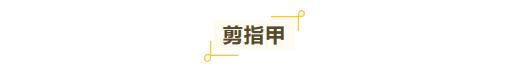 剪指甲